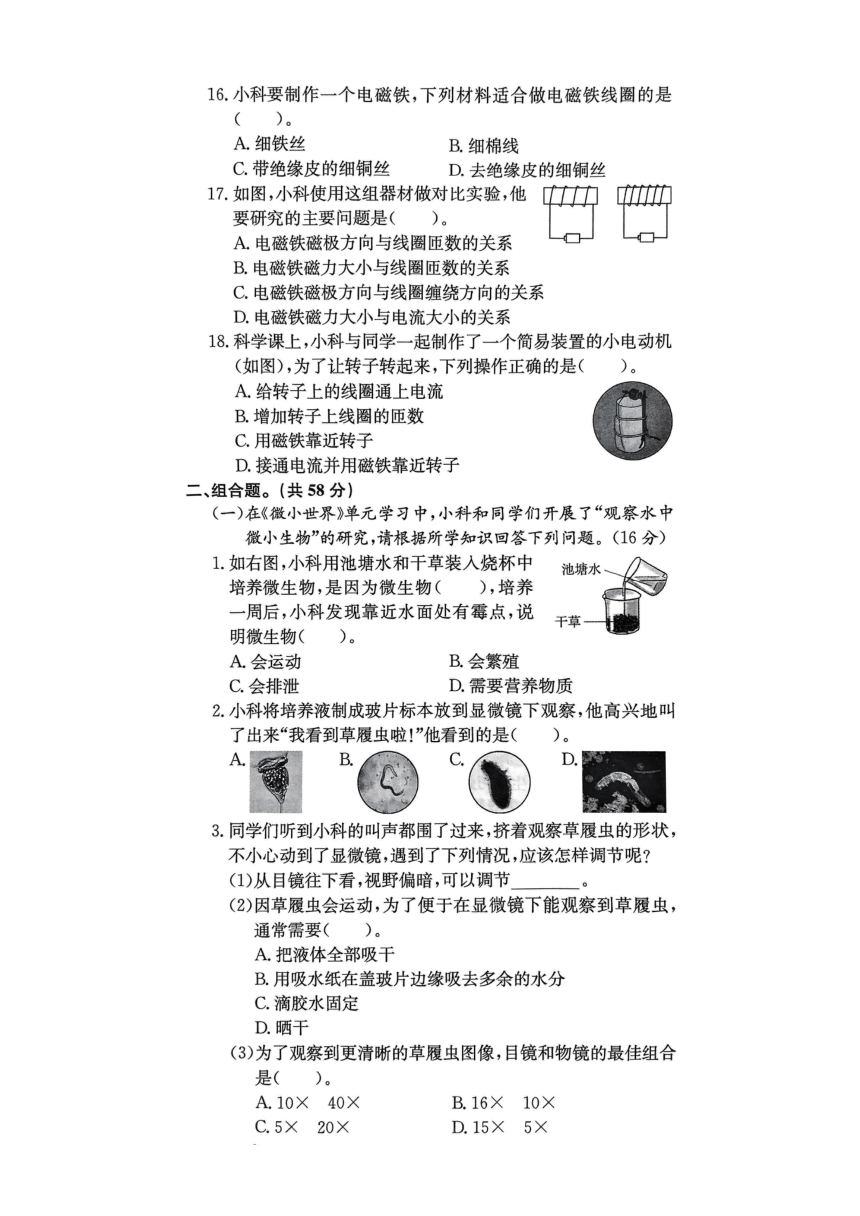 16. 小科要制作一个电磁铁，下列材料适合做电磁铁线圈的是(　　)。

A. 细铁丝　　B. 细棉线

C. 带绝缘皮的细铜丝　　D. 去绝缘皮的细铜丝

17. 如图，小科使用这组器材做对比实验，他要研究的主要问题是(　　)。

A. 电磁铁磁极方向与线圈匝数的关系

B. 电磁铁磁力大小与线圈匝数的关系

C. 电磁铁磁极方向与线圈缠绕方向的关系

D. 电磁铁磁力大小与电流大小的关系

18. 科学课上，小科与同学一起制作了一个简易装置的小电动机(如图)，为了让转子转起来，下列操作正确的是(　　)。

A. 给转子上的线圈通上电流

B. 增加转子上线圈的匝数

C. 用磁铁靠近转子

D. 接通电流并用磁铁靠近转子

二、组合题。(共 58 分)

(一)在《微小世界》单元学习中，小科和同学们开展了“观察水中微小生物”的研究，请根据所学知识回答下列问题。(16 分)

1. 如右图，小科用池塘水和干草装入烧杯中培养微生物，是因为微生物(　　)，培养一周后，小科发现靠近水面处有霉点，说明微生物(　　)。

池塘水

干草

A. 会运动　　B. 会繁殖

C. 会排泄　　D. 需要营养物质

2. 小科将培养液制成玻片标本放到显微镜下观察，他高兴地叫了出来“我看到草履虫啦!”他看到的是(　　)。

A.　B.　C.　D.

3. 同学们听到小科的叫声都围了过来，挤着观察草履虫的形状，不小心动到了显微镜，遇到了下列情况，应该怎样调节呢?

(1)从目镜往下看，视野偏暗，可以调节________。

(2)因草履虫会运动，为了便于在显微镜下能观察到草履虫，通常需要(　　)。

A. 把液体全部吸干

B. 用吸水纸在盖玻片边缘吸去多余的水分

C. 滴胶水固定

D. 晒干

(3)为了观察到更清晰的草履虫图像，目镜和物镜的最佳组合是(　　)。

A. 10×　40×　　B. 16×　10×

C. 5×　20×　　D. 15×　5×